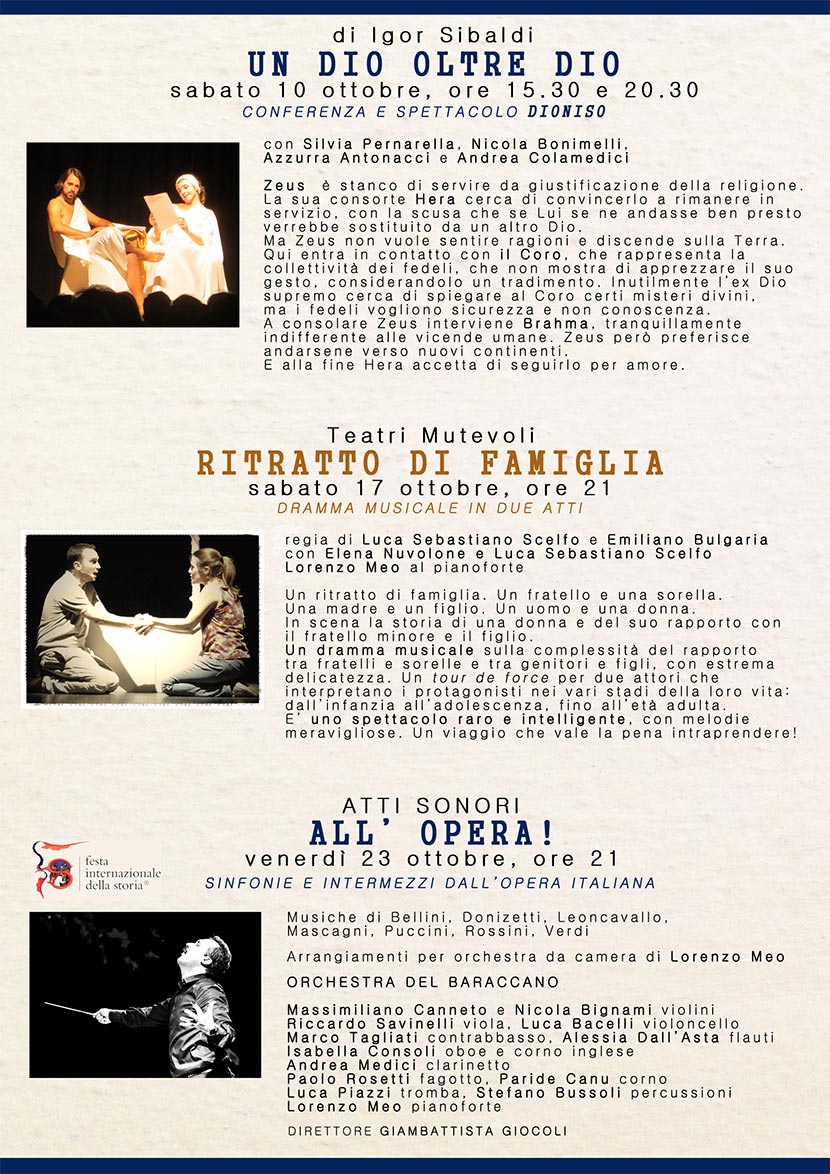 di Igor Sibaldi
UN DIO OLTRE DIO
sabato 10 ottobre, ore 15.30 e 20.30
CONFERENZA E SPETTACOLO DIONISO

con Silvia Pernarella, Nicola Bonimelli, Azzurra Antonacci e Andrea Colamedici

Zeus è stanco di servire da giustificazione della religione. La sua consorte Hera cerca di convincerlo a rimanere in servizio, con la scusa che se Lui se ne andasse ben presto verrebbe sostituito da un altro Dio.
Ma Zeus non vuole sentire ragioni e discende sulla Terra. Qui entra in contatto con il Coro, che rappresenta la collettività dei fedeli, che non mostra di apprezzare il suo gesto, considerandolo un tradimento. Inutilmente l'ex Dio supremo cerca di spiegare al Coro certi misteri divini, ma i fedeli vogliono sicurezza e non conoscenza.
A consolare Zeus interviene Brahma, tranquillamente indifferente alle vicende umane. Zeus però preferisce andarsene verso nuovi continenti.
E alla fine Hera accetta di seguirlo per amore.

Teatri Mutevoli
RITRATTO DI FAMIGLIA
sabato 17 ottobre, ore 21
DRAMMA MUSICALE IN DUE ATTI

regia di Luca Sebastiano Scelfo e Emiliano Bulgaria
con Elena Nuvolone e Luca Sebastiano Scelfo
Lorenzo Meo al pianoforte

Un ritratto di famiglia. Un fratello e una sorella. Una madre e un figlio. Un uomo e una donna.
In scena la storia di una donna e del suo rapporto con il fratello minore e il figlio.
Un dramma musicale sulla complessità del rapporto tra fratelli e sorelle e tra genitori e figli, con estrema delicatezza. Un tour de force per due attori che interpretano i protagonisti nei vari stadi della loro vita: dall'infanzia all'adolescenza, fino all'età adulta.
E' uno spettacolo raro e intelligente, con melodie meravigliose. Un viaggio che vale la pena intraprendere!

ATTI SONORI
ALL' OPERA!
venerdì 23 ottobre, ore 21
SINFONIE E INTERMEZZI DALL'OPERA ITALIANA

festa internazionale della storia®

Musiche di Bellini, Donizetti, Leoncavallo, Mascagni, Puccini, Rossini, Verdi

Arrangiamenti per orchestra da camera di Lorenzo Meo

ORCHESTRA DEL BARACCANO

Massimiliano Canneto e Nicola Bignami violini
Riccardo Savinelli viola, Luca Bacelli violoncello
Marco Tagliati contrabbasso, Alessia Dall'Asta flauti
Isabella Consoli oboe e corno inglese
Andrea Medici clarinetto
Paolo Rosetti fagotto, Paride Canu corno
Luca Piazzi tromba, Stefano Bussoli percussioni
Lorenzo Meo pianoforte

DIRETTORE GIAMBATTISTA GIOCOLI